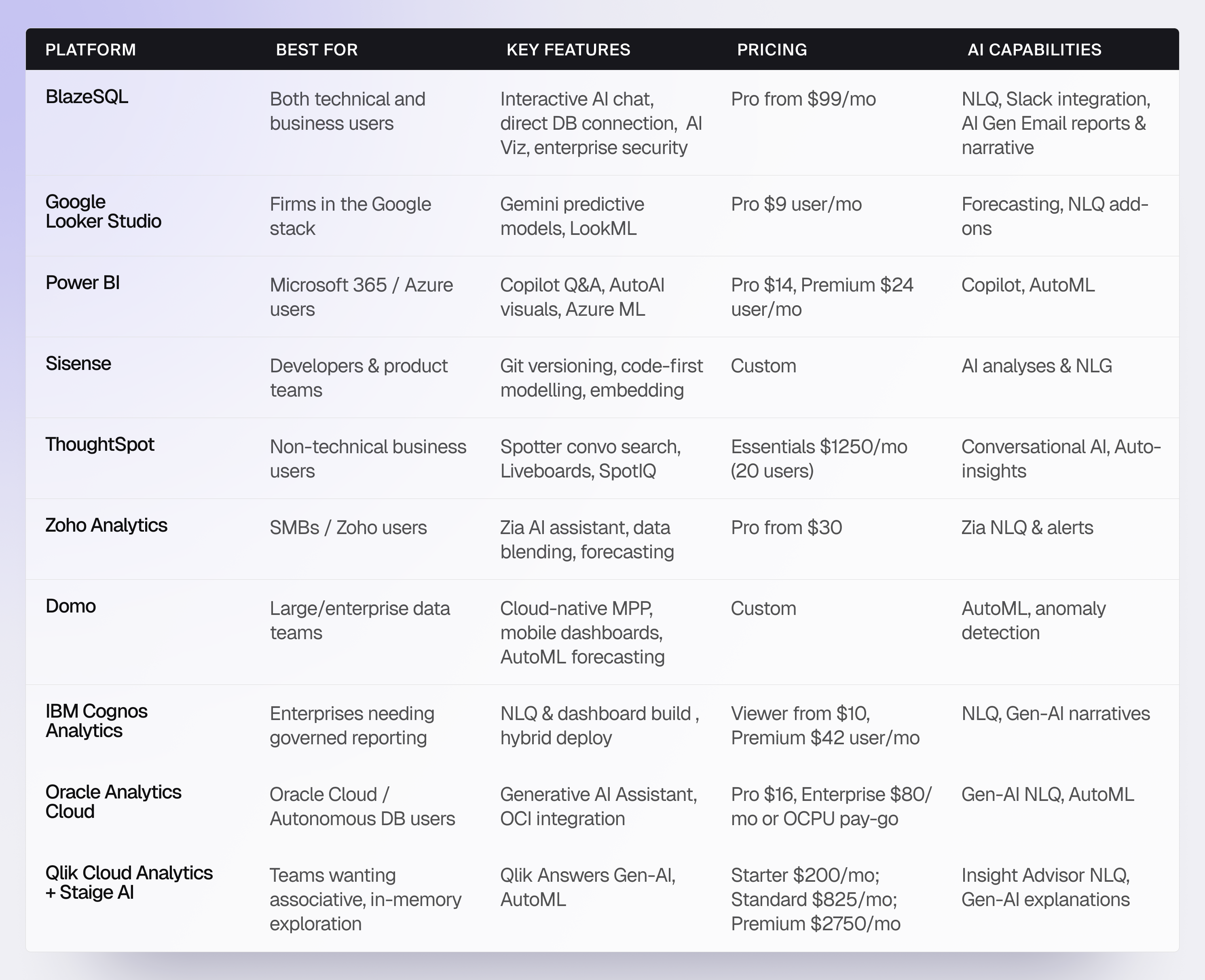 | PLATFORM | BEST FOR | KEY FEATURES | PRICING | AI CAPABILITIES |
|---|---|---|---|---|
| BlazeSQL | Both technical and business users | Interactive AI chat, direct DB connection, AI Viz, enterprise security | Pro from \$99/mo | NLQ, Slack integration, AI Gen Email reports & narrative |
| Google Looker Studio | Firms in the Google stack | Gemini predictive models, LookML | Pro \$9 user/mo | Forecasting, NLQ add-ons |
| Power BI | Microsoft 365 / Azure users | Copilot Q&A, AutoAI visuals, Azure ML | Pro \$14, Premium \$24 user/mo | Copilot, AutoML |
| Sisense | Developers & product teams | Git versioning, code-first modelling, embedding | Custom | AI analyses & NLG |
| ThoughtSpot | Non-technical business users | Spotter convo search, Liveboards, SpotIQ | Essentials \$1250/mo (20 users) | Conversational AI, Auto-insights |
| Zoho Analytics | SMBs / Zoho users | Zia AI assistant, data blending, forecasting | Pro from \$30 | Zia NLQ & alerts |
| Domo | Large/enterprise data teams | Cloud-native MPP, mobile dashboards, AutoML forecasting | Custom | AutoML, anomaly detection |
| IBM Cognos Analytics | Enterprises needing governed reporting | NLQ & dashboard build , hybrid deploy | Viewer from \$10, Premium \$42 user/mo | NLQ, Gen-AI narratives |
| Oracle Analytics Cloud | Oracle Cloud / Autonomous DB users | Generative AI Assistant, OCI integration | Pro \$16, Enterprise \$80/mo or OCPU pay-go | Gen-AI NLQ, AutoML |
| Qlik Cloud Analytics + Staige AI | Teams wanting associative, in-memory exploration | Qlik Answers Gen-AI, AutoML | Starter \$200/mo; Standard \$825/mo; Premium \$2750/mo | Insight Advisor NLQ, Gen-AI explanations |